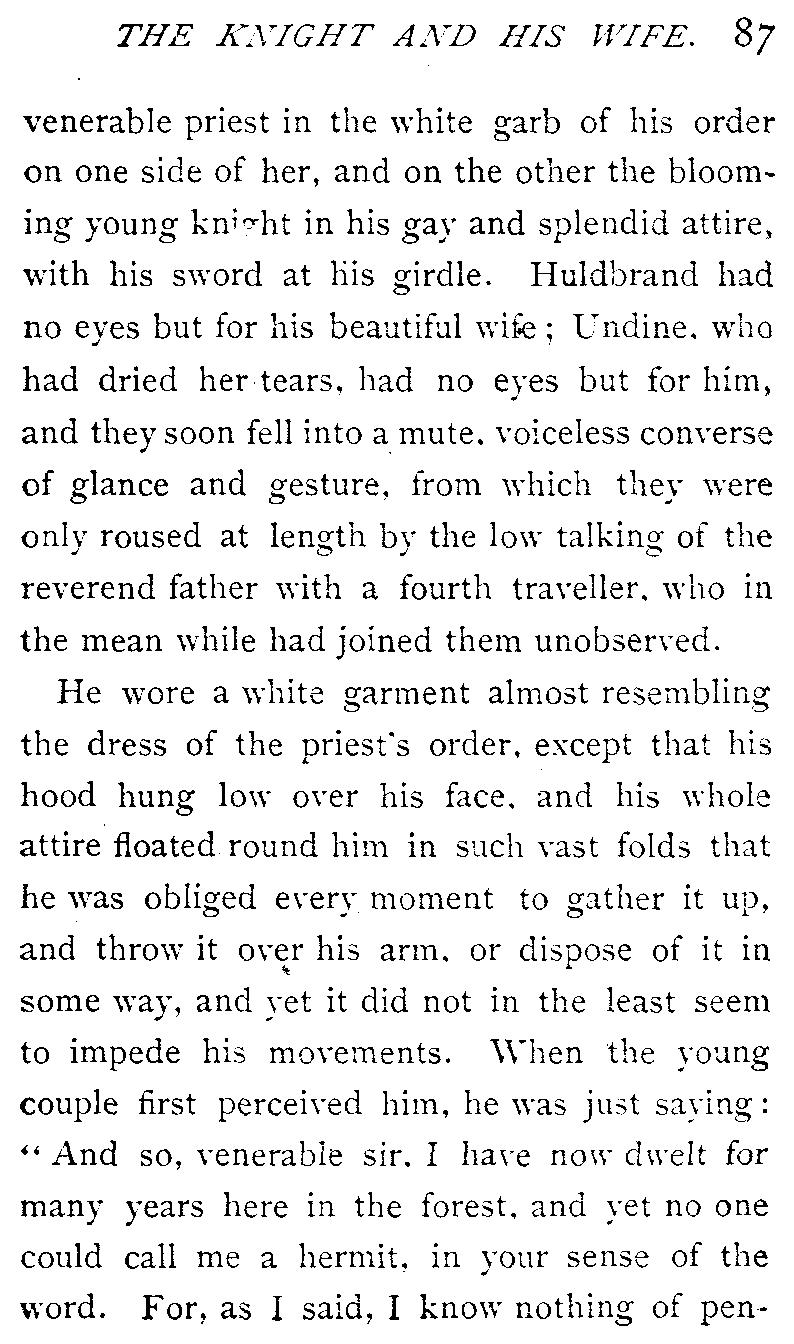 THE KNIGHT AND HIS WIFE. 87

venerable priest in the white garb of his order on one side of her, and on the other the blooming young knight in his gay and splendid attire, with his sword at his girdle. Huldbrand had no eyes but for his beautiful wife; Undine, who had dried her tears, had no eyes but for him, and they soon fell into a mute, voiceless converse of glance and gesture, from which they were only roused at length by the low talking of the reverend father with a fourth traveller, who in the mean while had joined them unobserved.

He wore a white garment almost resembling the dress of the priest's order, except that his hood hung low over his face, and his whole attire floated round him in such vast folds that he was obliged every moment to gather it up, and throw it over his arm, or dispose of it in some way, and yet it did not in the least seem to impede his movements. When the young couple first perceived him, he was just saying: "And so, venerable sir, I have now dwelt for many years here in the forest, and yet no one could call me a hermit, in your sense of the word. For, as I said, I know nothing of pen-